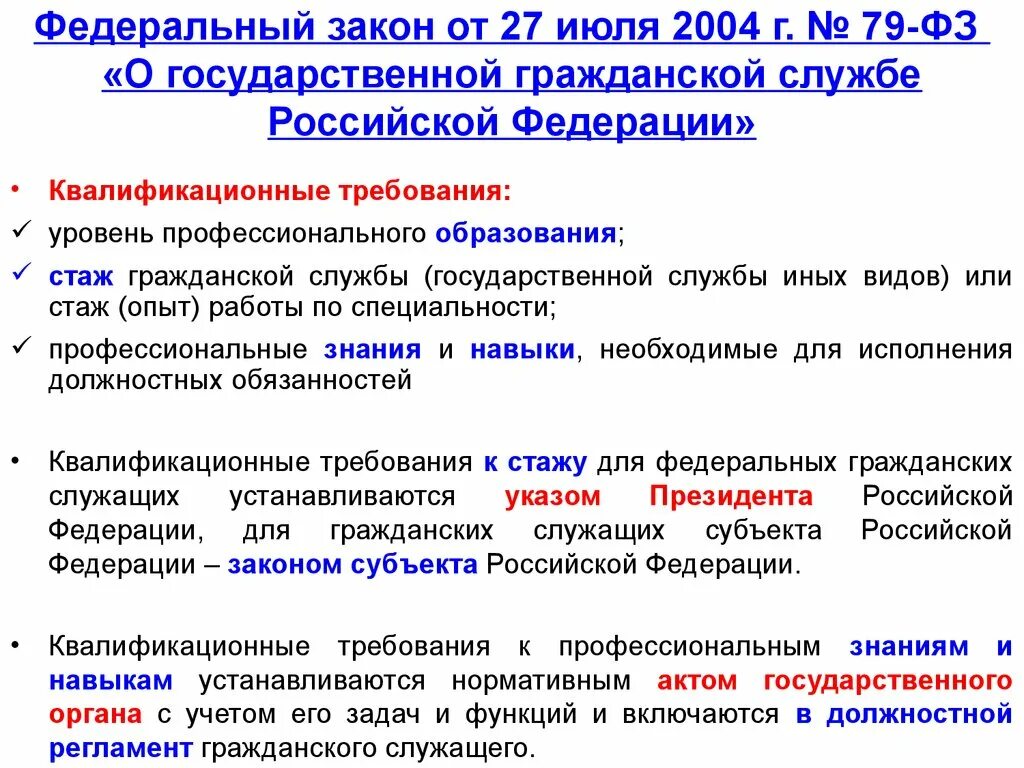 Федеральный закон от 27 июля 2004 г. № 79-ФЗ «О государственной гражданской службе Российской Федерации»

• Квалификационные требования:
✓ уровень профессионального образования;
✓ стаж гражданской службы (государственной службы иных видов) или стаж (опыт) работы по специальности;
✓ профессиональные знания и навыки, необходимые для исполнения должностных обязанностей

• Квалификационные требования к стажу для федеральных гражданских служащих устанавливаются указом Президента Российской Федерации, для гражданских служащих субъекта Российской Федерации – законом субъекта Российской Федерации.

• Квалификационные требования к профессиональным знаниям и навыкам устанавливаются нормативным актом государственного органа с учетом его задач и функций и включаются в должностной регламент гражданского служащего.